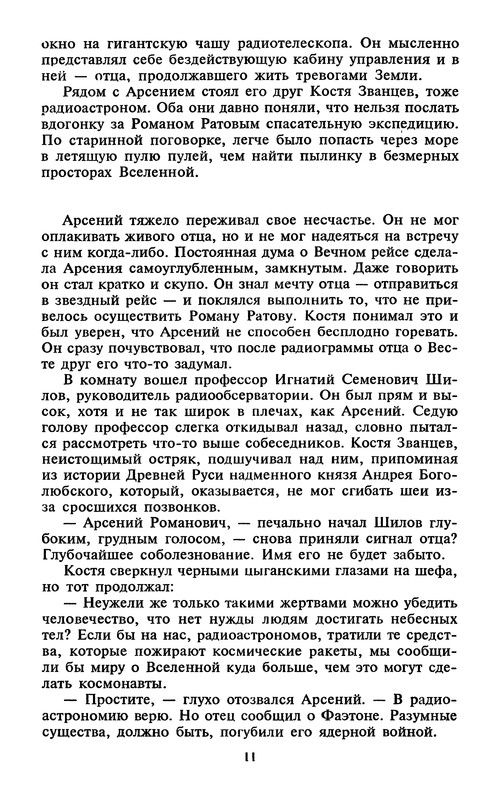 окно на гигантскую чашу радиотелескопа. Он мысленно представлял себе бездействующую кабину управления и в ней — отца, продолжавшего жить тревогами Земли.

Рядом с Арсением стоял его друг Костя Званцев, тоже радиоастроном. Оба они давно поняли, что нельзя послать вдогонку за Романом Ратовым спасательную экспедицию. По старинной поговорке, легче было попасть через море в летящую пулю пулей, чем найти пылинку в безмерных просторах Вселенной.

Арсений тяжело переживал свое несчастье. Он не мог оплакивать живого отца, но и не мог надеяться на встречу с ним когда-либо. Постоянная дума о Вечном рейсе сделала Арсения самоуглубленным, замкнутым. Даже говорить он стал кратко и скупо. Он знал мечту отца — отправиться в звездный рейс — и поклялся выполнить то, что не привелось осуществить Роману Ратову. Костя понимал это и был уверен, что Арсений не способен бесплодно горевать. Он сразу почувствовал, что после радиограммы отца о Весте друг его что-то задумал.

В комнату вошел профессор Игнатий Семенович Шилов, руководитель радиообсерватории. Он был прям и высок, хотя и не так широк в плечах, как Арсений. Седую голову профессор слегка откидывал назад, словно пытался рассмотреть что-то выше собеседников. Костя Званцев, неистощимый остряк, подшучивал над ним, припоминая из истории Древней Руси надменного князя Андрея Боголюбского, который, оказывается, не мог сгибать шеи из-за сросшихся позвонков.

— Арсений Романович, — печально начал Шилов глубоким, грудным голосом, — снова приняли сигнал отца? Глубочайшее соболезнование. Имя его не будет забыто.

Костя сверкнул черными цыганскими глазами на шефа, но тот продолжал:

— Неужели же только такими жертвами можно убедить человечество, что нет нужды людям достигать небесных тел? Если бы на нас, радиоастрономов, тратили те средства, которые пожирают космические ракеты, мы сообщили бы миру о Вселенной куда больше, чем это могут сделать космонавты.

— Простите, — глухо отозвался Арсений. — В радиоастрономию верю. Но отец сообщил о Фаэтоне. Разумные существа, должно быть, погубили его ядерной войной.

11